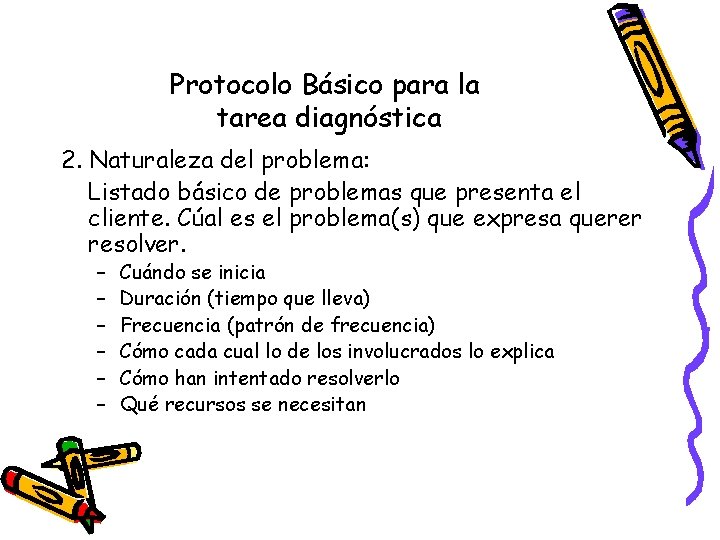 Protocolo Básico para la tarea diagnóstica

2. Naturaleza del problema:

Listado básico de problemas que presenta el cliente. Cúal es el problema(s) que expresa querer resolver.

– Cuándo se inicia
– Duración (tiempo que lleva)
– Frecuencia (patrón de frecuencia)
– Cómo cada cual lo de los involucrados lo explica
– Cómo han intentado resolverlo
– Qué recursos se necesitan